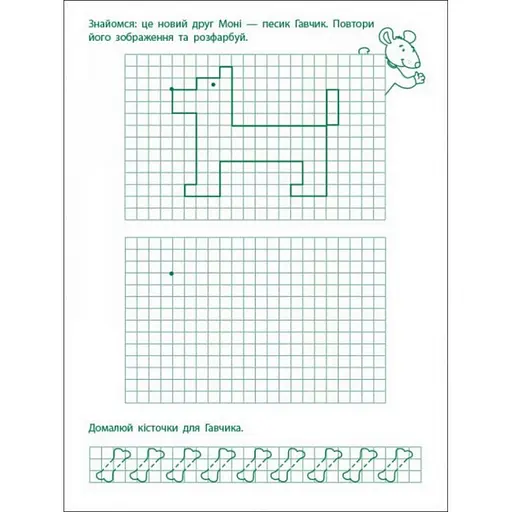 Знайомся: це новий друг Моні — песик Гавчик. Повтори його зображення та розфарбуй.

Домалюй кісточки для Гавчика.